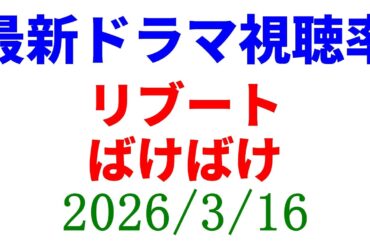 最新ドラマ視聴率
リブート
ばけばけ
2026/3/16